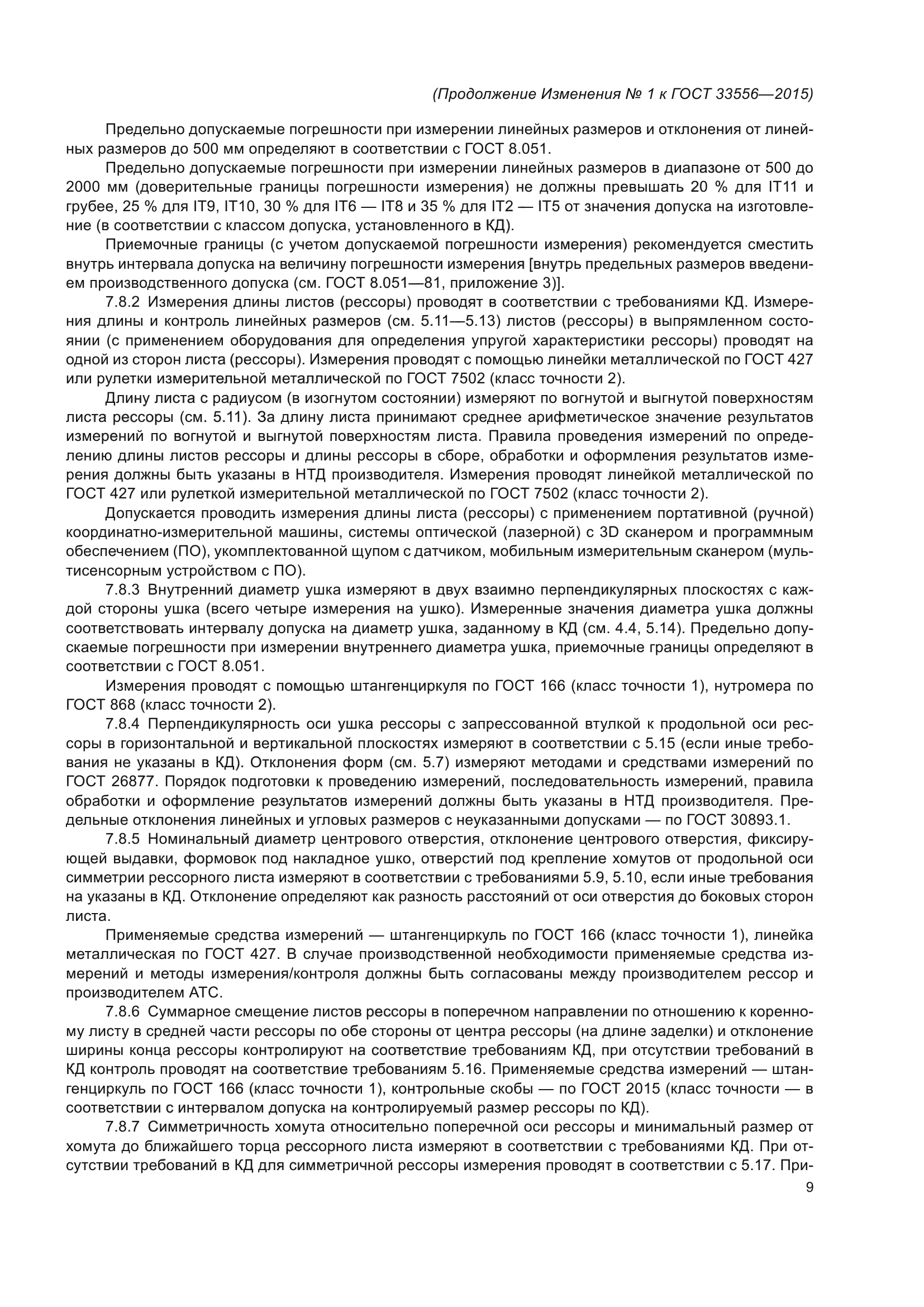 (Продолжение Изменения № 1 к ГОСТ 33556—2015)

Предельно допускаемые погрешности при измерении линейных размеров и отклонения от линейных размеров до 500 мм определяют в соответствии с ГОСТ 8.051.

Предельно допускаемые погрешности при измерении линейных размеров в диапазоне от 500 до 2000 мм (доверительные границы погрешности измерения) не должны превышать 20 % для IT11 и грубее, 25 % для IT9, IT10, 30 % для IT6 — IT8 и 35 % для IT2 — IT5 от значения допуска на изготовление (в соответствии с классом допуска, установленного в КД).

Приемочные границы (с учетом допускаемой погрешности измерения) рекомендуется сместить внутрь интервала допуска на величину погрешности измерения [внутрь предельных размеров введением производственного допуска (см. ГОСТ 8.051—81, приложение 3)].

7.8.2 Измерения длины листов (рессоры) проводят в соответствии с требованиями КД. Измерения длины и контроль линейных размеров (см. 5.11—5.13) листов (рессоры) в выпрямленном состоянии (с применением оборудования для определения упругой характеристики рессоры) проводят на одной из сторон листа (рессоры). Измерения проводят с помощью линейки металлической по ГОСТ 427 или рулетки измерительной металлической по ГОСТ 7502 (класс точности 2).

Длину листа с радиусом (в изогнутом состоянии) измеряют по вогнутой и выгнутой поверхностям листа рессоры (см. 5.11). За длину листа принимают среднее арифметическое значение результатов измерений по вогнутой и выгнутой поверхностям листа. Правила проведения измерений по определению длины листов рессоры и длины рессоры в сборе, обработки и оформления результатов измерения должны быть указаны в НТД производителя. Измерения проводят линейкой металлической по ГОСТ 427 или рулеткой измерительной металлической по ГОСТ 7502 (класс точности 2).

Допускается проводить измерения длины листа (рессоры) с применением портативной (ручной) координатно-измерительной машины, системы оптической (лазерной) с 3D сканером и программным обеспечением (ПО), укомплектованной щупом с датчиком, мобильным измерительным сканером (мультисенсорным устройством с ПО).

7.8.3 Внутренний диаметр ушка измеряют в двух взаимно перпендикулярных плоскостях с каждой стороны ушка (всего четыре измерения на ушко). Измеренные значения диаметра ушка должны соответствовать интервалу допуска на диаметр ушка, заданному в КД (см. 4.4, 5.14). Предельно допускаемые погрешности при измерении внутреннего диаметра ушка, приемочные границы определяют в соответствии с ГОСТ 8.051.

Измерения проводят с помощью штангенциркуля по ГОСТ 166 (класс точности 1), нутромера по ГОСТ 868 (класс точности 2).

7.8.4 Перпендикулярность оси ушка рессоры с запрессованной втулкой к продольной оси рессоры в горизонтальной и вертикальной плоскостях измеряют в соответствии с 5.15 (если иные требования не указаны в КД). Отклонения форм (см. 5.7) измеряют методами и средствами измерений по ГОСТ 26877. Порядок подготовки к проведению измерений, последовательность измерений, правила обработки и оформление результатов измерений должны быть указаны в НТД производителя. Предельные отклонения линейных и угловых размеров с неуказанными допусками — по ГОСТ 30893.1.

7.8.5 Номинальный диаметр центрового отверстия, отклонение центрового отверстия, фиксирующей выдавки, формовок под накладное ушко, отверстий под крепление хомутов от продольной оси симметрии рессорного листа измеряют в соответствии с требованиями 5.9, 5.10, если иные требования на указаны в КД. Отклонение определяют как разность расстояний от оси отверстия до боковых сторон листа.

Применяемые средства измерений — штангенциркуль по ГОСТ 166 (класс точности 1), линейка металлическая по ГОСТ 427. В случае производственной необходимости применяемые средства измерений и методы измерения/контроля должны быть согласованы между производителем рессор и производителем АТС.

7.8.6 Суммарное смещение листов рессоры в поперечном направлении по отношению к коренному листу в средней части рессоры по обе стороны от центра рессоры (на длине заделки) и отклонение ширины конца рессоры контролируют на соответствие требованиям КД, при отсутствии требований в КД контроль проводят на соответствие требованиям 5.16. Применяемые средства измерений — штангенциркуль по ГОСТ 166 (класс точности 1), контрольные скобы — по ГОСТ 2015 (класс точности — в соответствии с интервалом допуска на контролируемый размер рессоры по КД).

7.8.7 Симметричность хомута относительно поперечной оси рессоры и минимальный размер от хомута до ближайшего торца рессорного листа измеряют в соответствии с требованиями КД. При отсутствии требований в КД для симметричной рессоры измерения проводят в соответствии с 5.17. При-

9